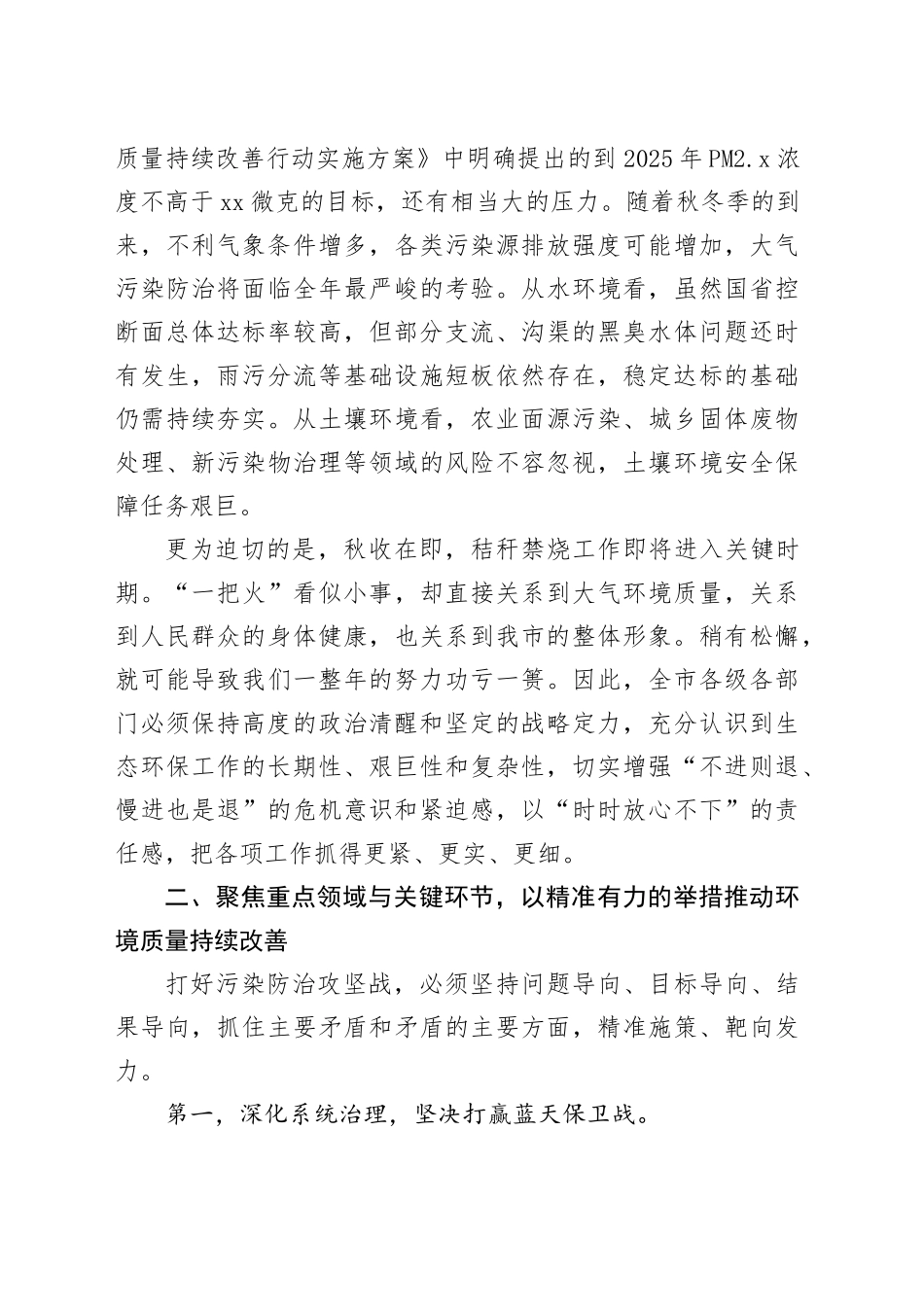 质量持续改善行动实施方案》中明确提出的到2025年PM2.x浓度不高于xx微克的目标，还有相当大的压力。随着秋冬季的到来，不利气象条件增多，各类污染源排放强度可能增加，大气污染防治将面临全年最严峻的考验。从水环境看，虽然国省控断面总体达标率较高，但部分支流、沟渠的黑臭水体问题还时有发生，雨污分流等基础设施短板依然存在，稳定达标的基础仍需持续夯实。从土壤环境看，农业面源污染、城乡固体废物处理、新污染物治理等领域的风险不容忽视，土壤环境安全保障任务艰巨。

更为迫切的是，秋收在即，秸秆禁烧工作即将进入关键时期。“一把火”看似小事，却直接关系到大气环境质量，关系到人民群众的身体健康，也关系到我市的整体形象。稍有松懈，就可能导致我们一整年的努力功亏一篑。因此，全市各级各部门必须保持高度的政治清醒和坚定的战略定力，充分认识到生态环保工作的长期性、艰巨性和复杂性，切实增强“不进则退、慢进也是退”的危机意识和紧迫感，以“时时放心不下”的责任感，把各项工作抓得更紧、更实、更细。

二、聚焦重点领域与关键环节，以精准有力的举措推动环境质量持续改善

打好污染防治攻坚战，必须坚持问题导向、目标导向、结果导向，抓住主要矛盾和矛盾的主要方面，精准施策、靶向发力。

第一，深化系统治理，坚决打赢蓝天保卫战。